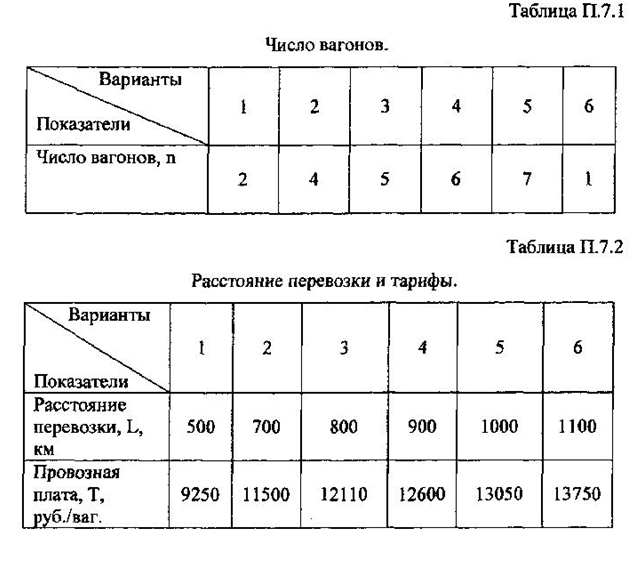 Таблица П.7.1

Число вагонов.

| Варианты Показатели | 1 | 2 | 3 | 4 | 5 | 6 |
|---|---|---|---|---|---|---|
| Число вагонов, n | 2 | 4 | 5 | 6 | 7 | 1 |

Таблица П.7.2

Расстояние перевозки и тарифы.

| Варианты Показатели | 1 | 2 | 3 | 4 | 5 | 6 |
|---|---|---|---|---|---|---|
| Расстояние перевозки, L, км | 500 | 700 | 800 | 900 | 1000 | 1100 |
| Провозная плата, Т, руб./ваг. | 9250 | 11500 | 12110 | 12600 | 13050 | 13750 |